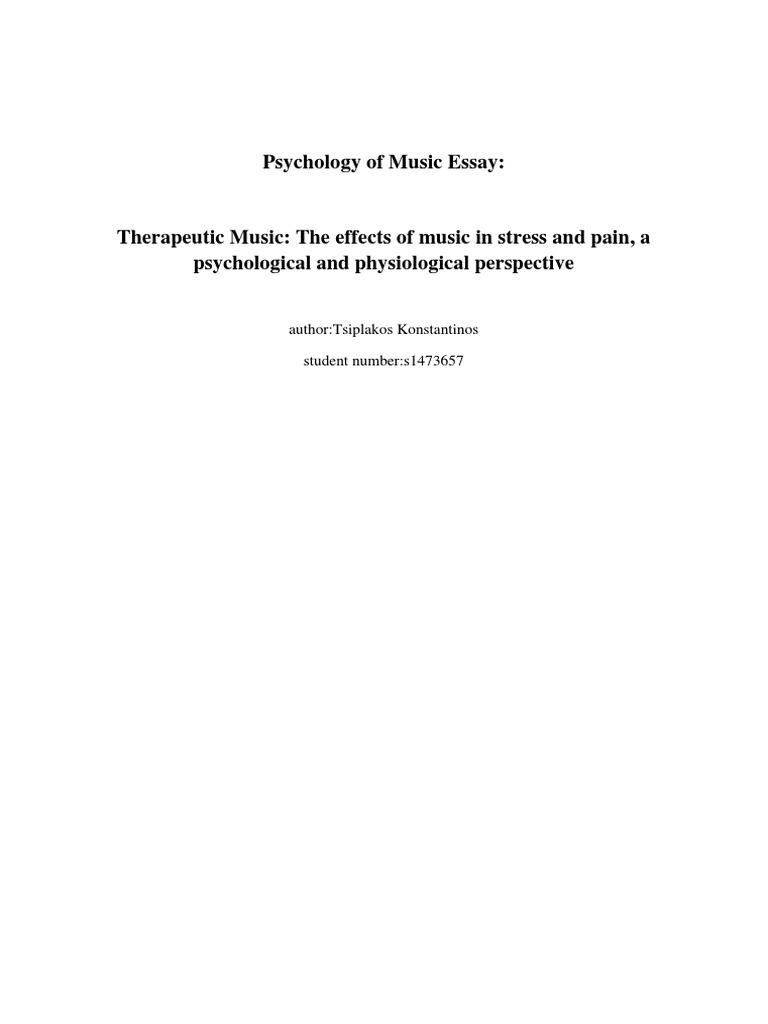 Psychology of Music Essay:

Therapeutic Music: The effects of music in stress and pain, a psychological and physiological perspective

author:Tsiplakos Konstantinos

student number:s1473657